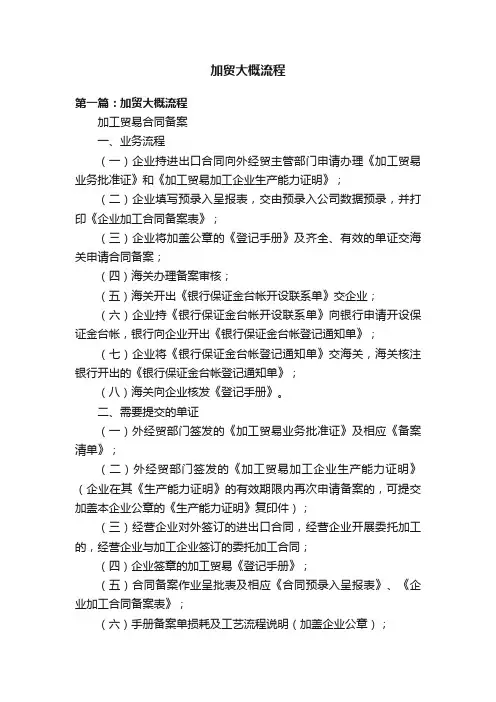 加贸大概流程

第一篇：加贸大概流程

加工贸易合同备案

一、业务流程

（一）企业持进出口合同向外经贸主管部门申请办理《加工贸易业务批准证》和《加工贸易加工企业生产能力证明》；

（二）企业填写预录入呈报表，交由预录入公司数据预录，并打印《企业加工合同备案表》；

（三）企业将加盖公章的《登记手册》及齐全、有效的单证交海关申请合同备案；

（四）海关办理备案审核；

（五）海关开出《银行保证金台帐开设联系单》交企业；

（六）企业持《银行保证金台帐开设联系单》向银行申请开设保证金台帐，银行向企业开出《银行保证金台帐登记通知单》；

（七）企业将《银行保证金台帐登记通知单》交海关，海关核注银行开出的《银行保证金台帐登记通知单》；

（八）海关向企业核发《登记手册》。

二、需要提交的单证

（一）外经贸部门签发的《加工贸易业务批准证》及相应《备案清单》；

（二）外经贸部门签发的《加工贸易加工企业生产能力证明》（企业在其《生产能力证明》的有效期限内再次申请备案的，可提交加盖本企业公章的《生产能力证明》复印件）；

（三）经营企业对外签订的进出口合同，经营企业开展委托加工的，经营企业与加工企业签订的委托加工合同；

（四）企业签章的加工贸易《登记手册》；

（五）合同备案作业呈批表及相应《合同预录入呈报表》、《企业加工合同备案表》；

（六）手册备案单损耗及工艺流程说明（加盖企业公章）；